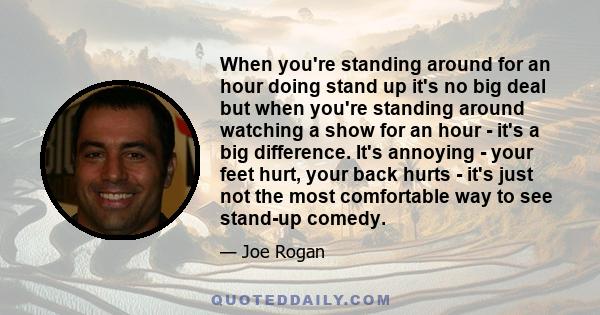 When you're standing around for an hour doing stand up it's no big deal but when you're standing around watching a show for an hour - it's a big difference. It's annoying - your feet hurt, your back hurts - it's just not the most comfortable way to see stand-up comedy.

— Joe Rogan

QUOTEDDAILY.COM